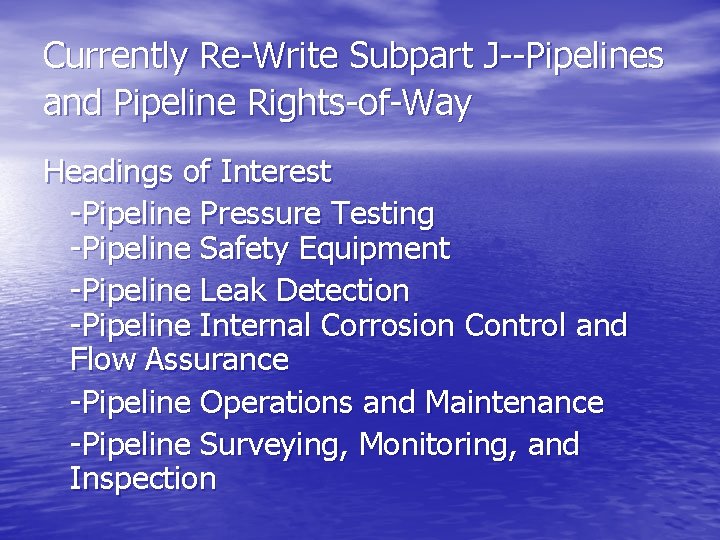 Currently Re-Write Subpart J--Pipelines and Pipeline Rights-of-Way

Headings of Interest

-Pipeline Pressure Testing
-Pipeline Safety Equipment

-Pipeline Leak Detection
-Pipeline Internal Corrosion Control and Flow Assurance

-Pipeline Operations and Maintenance

-Pipeline Surveying, Monitoring, and Inspection